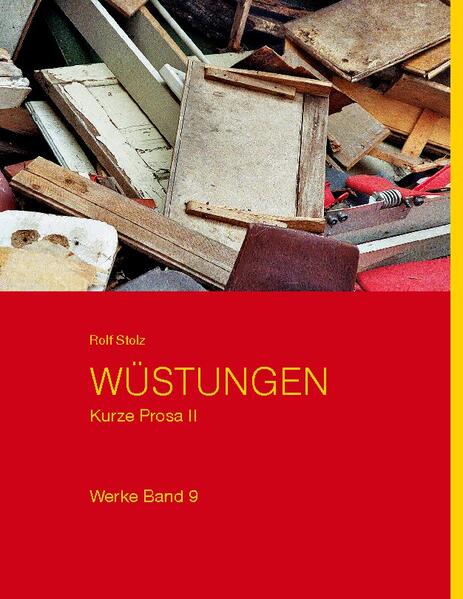 Rolf Stolz

WÜSTUNGEN

Kurze Prosa II

Werke Band 9